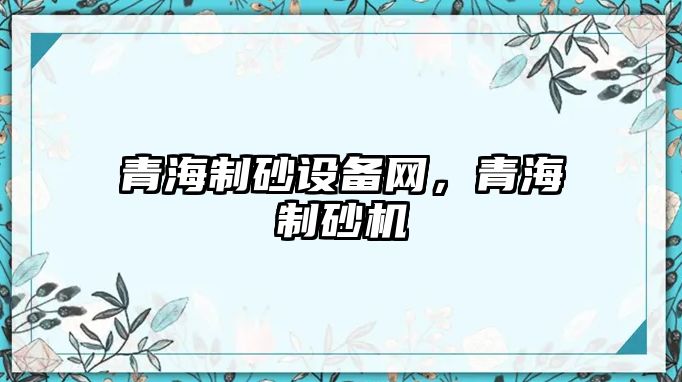 青海制砂设备网，青海制砂机